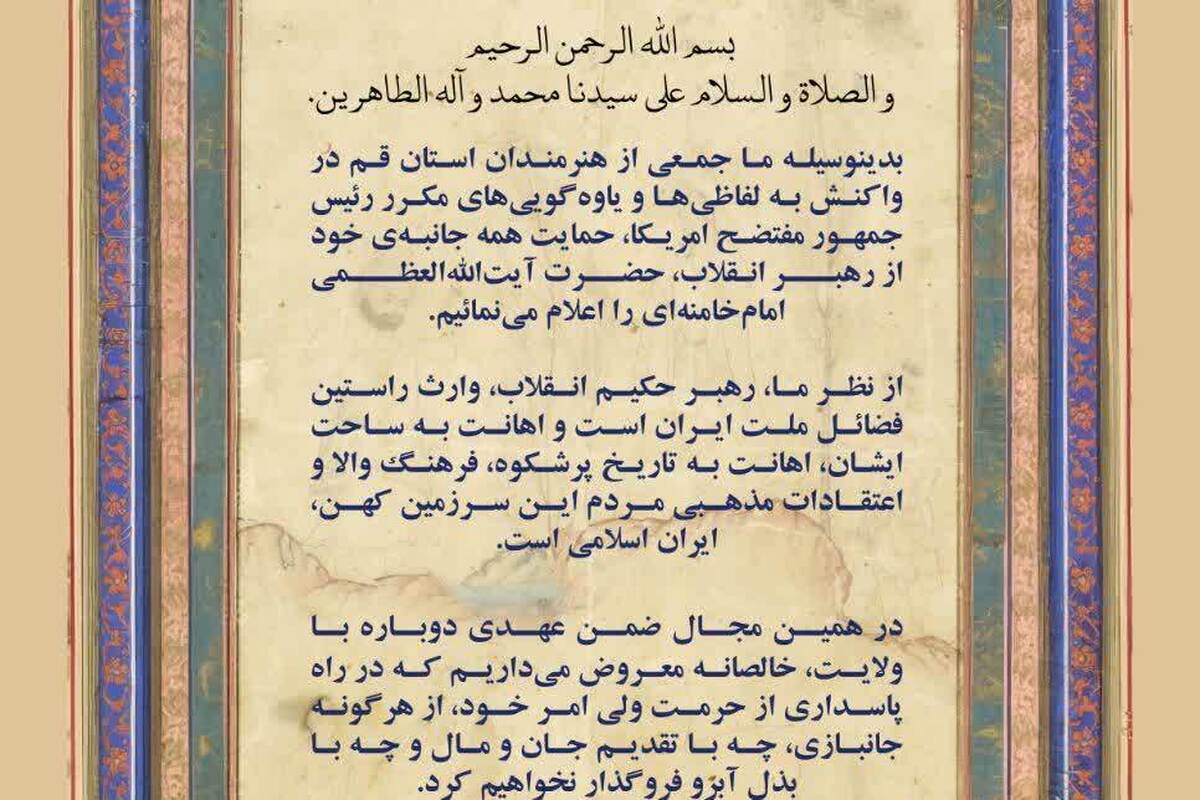 بسم الله الرحمن الرحیم
و الصلاة و السلام علی سیدنا محمد و آله الطاهرین.

بدینوسیله ما جمعی از هنرمندان استان قم در واکنش به لفاظی‌ها و یاوه‌گویی‌های مکرر رئیس جمهور مفتضح امریکا، حمایت همه جانبه‌ی خود از رهبر انقلاب، حضرت آیت‌الله‌العظمی امام‌خامنه‌ای را اعلام می‌نمائیم.

از نظر ما، رهبر حکیم انقلاب، وارث راستین فضائل ملت ایران است و اهانت به ساحت ایشان، اهانت به تاریخ پرشکوه، فرهنگ والا و اعتقادات مذهبی مردم این سرزمین کهن، ایران اسلامی است.

در همین مجال ضمن عهدی دوباره با ولایت، خالصانه معروض می‌داریم که در راه پاسداری از حرمت ولی امر خود، از هرگونه جانبازی، چه با تقدیم جان و مال و چه با بذل آبرو فروگذار نخواهیم کرد.